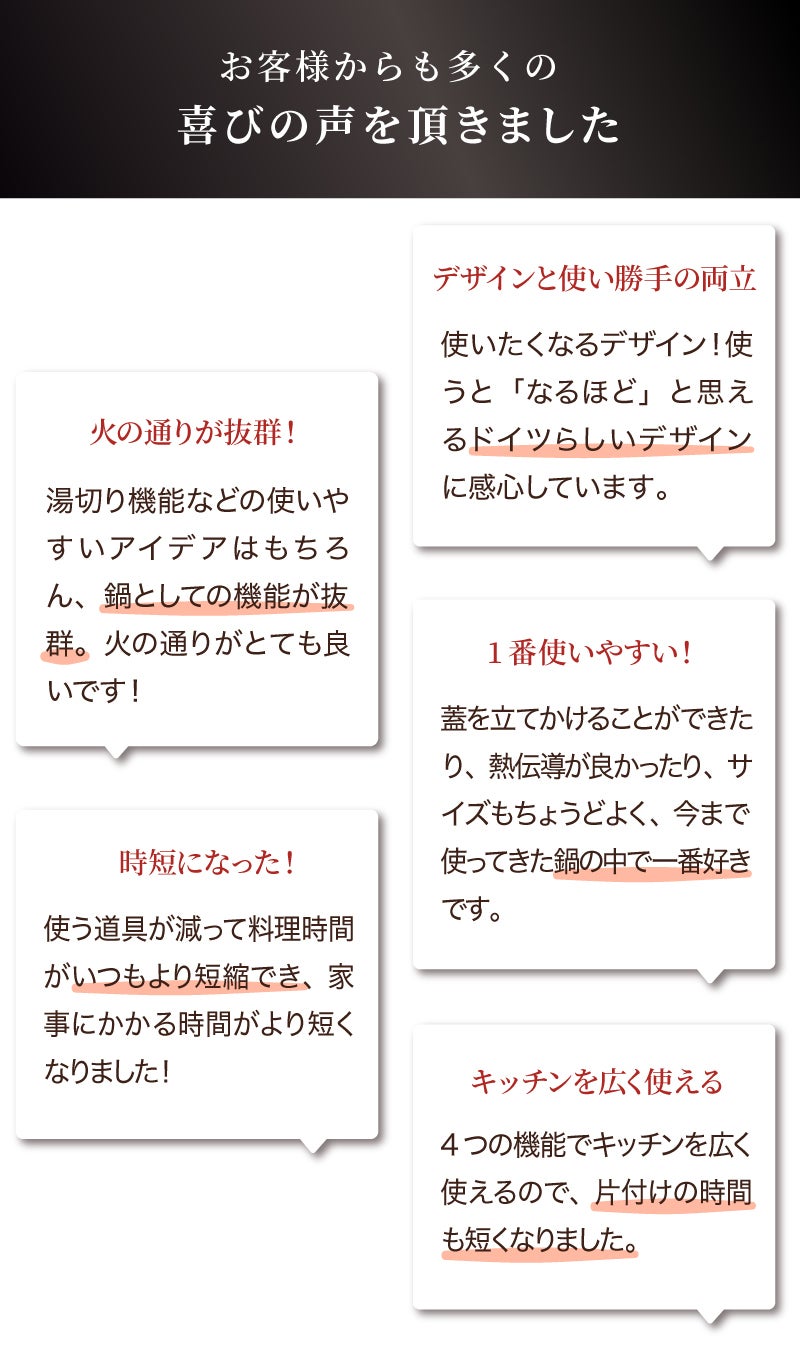 お客様からも多くの
喜びの声を頂きました

火の通りが抜群！

湯切り機能などの使いやすいアイデアはもちろん、鍋としての機能が抜群。火の通りがとても良いです！

時短になった！

使う道具が減って料理時間がいつもより短縮でき、家事にかかる時間がより短くなりました！

デザインと使い勝手の両立

使いたくなるデザイン！使うと「なるほど」と思えるドイツらしいデザインに感心しています。

１番使いやすい！

蓋を立てかけることができたり、熱伝導が良かったり、サイズもちょうどよく、今まで使ってきた鍋の中で一番好きです。

キッチンを広く使える

４つの機能でキッチンを広く使えるので、片付けの時間も短くなりました。